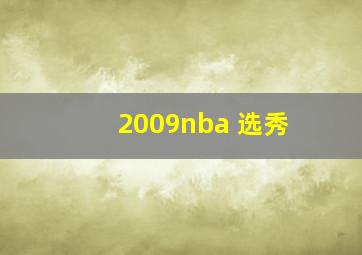 2009nba 选秀